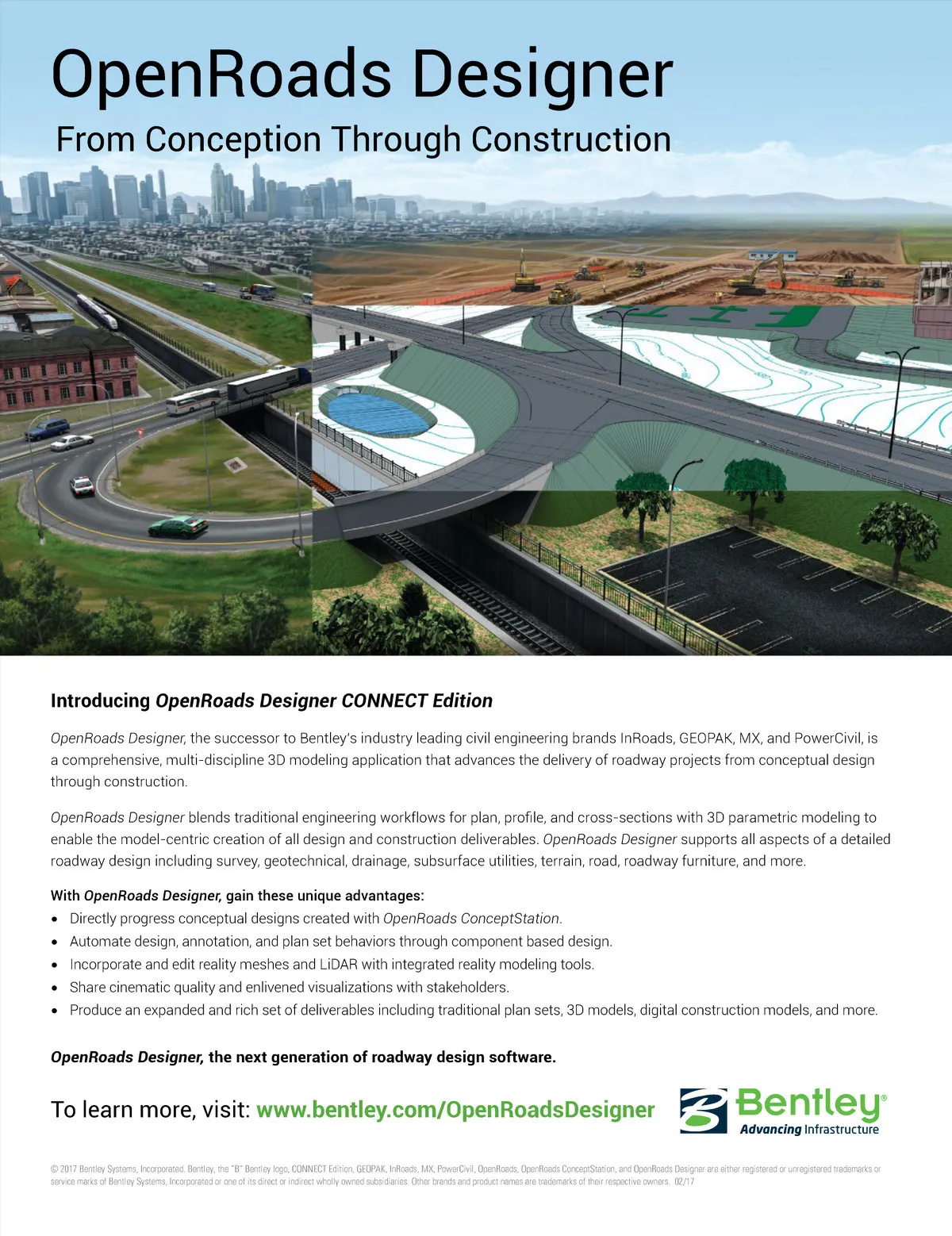 OpenRoads Designer

From Conception Through Construction

Introducing OpenRoads Designer CONNECT Edition

OpenRoads Designer, the successor to Bentley's industry leading civil engineering brands InRoads, GEOPAK, MX, and PowerCivil, is a comprehensive, multi-discipline 3D modeling application that advances the delivery of roadway projects from conceptual design through construction.

OpenRoads Designer blends traditional engineering workflows for plan, profile, and cross-sections with 3D parametric modeling to enable the model-centric creation of all design and construction deliverables. OpenRoads Designer supports all aspects of a detailed roadway design including survey, geotechnical, drainage, subsurface utilities, terrain, road, roadway furniture, and more.

With OpenRoads Designer, gain these unique advantages:
• Directly progress conceptual designs created with OpenRoads ConceptStation.
• Automate design, annotation, and plan set behaviors through component based design.
• Incorporate and edit reality meshes and LiDAR with integrated reality modeling tools.
• Share cinematic quality and enlivened visualizations with stakeholders.
• Produce an expanded and rich set of deliverables including traditional plan sets, 3D models, digital construction models, and more.

OpenRoads Designer, the next generation of roadway design software.

To learn more, visit: www.bentley.com/OpenRoadsDesigner

Bentley®
Advancing Infrastructure

© 2017 Bentley Systems, Incorporated. Bentley, the "B" Bentley logo, CONNECT Edition, GEOPAK, InRoads, MX, PowerCivil, OpenRoads, OpenRoads ConceptStation, and OpenRoads Designer are either registered or unregistered trademarks or service marks of Bentley Systems, Incorporated or one of its direct or indirect wholly owned subsidiaries. Other brands and product names are trademarks of their respective owners. 02/17